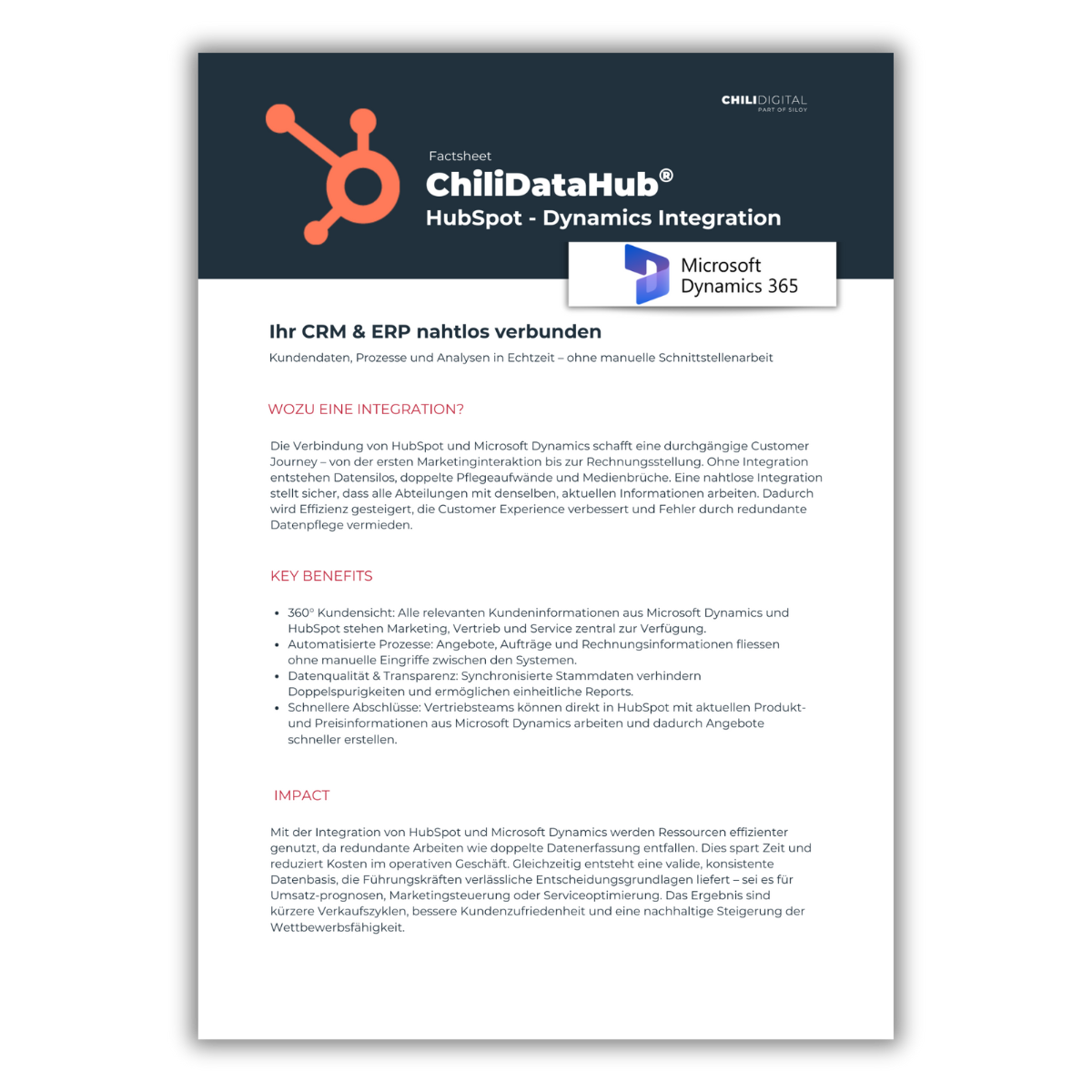 CHILIDIGITAL
PART OF SILOY

Factsheet

ChiliDataHub®

HubSpot - Dynamics Integration

Microsoft
Dynamics 365

Ihr CRM & ERP nahtlos verbunden

Kundendaten, Prozesse und Analysen in Echtzeit – ohne manuelle Schnittstellenarbeit

WOZU EINE INTEGRATION?

Die Verbindung von HubSpot und Microsoft Dynamics schafft eine durchgängige Customer Journey – von der ersten Marketinginteraktion bis zur Rechnungsstellung. Ohne Integration entstehen Datensilos, doppelte Pflegeaufwände und Medienbrüche. Eine nahtlose Integration stellt sicher, dass alle Abteilungen mit denselben, aktuellen Informationen arbeiten. Dadurch wird Effizienz gesteigert, die Customer Experience verbessert und Fehler durch redundante Datenpflege vermieden.

KEY BENEFITS

• 360° Kundensicht: Alle relevanten Kundeninformationen aus Microsoft Dynamics und HubSpot stehen Marketing, Vertrieb und Service zentral zur Verfügung.
• Automatisierte Prozesse: Angebote, Aufträge und Rechnungsinformationen fliessen ohne manuelle Eingriffe zwischen den Systemen.
• Datenqualität & Transparenz: Synchronisierte Stammdaten verhindern Doppelspurigkeiten und ermöglichen einheitliche Reports.
• Schnellere Abschlüsse: Vertriebsteams können direkt in HubSpot mit aktuellen Produkt- und Preisinformationen aus Microsoft Dynamics arbeiten und dadurch Angebote schneller erstellen.

IMPACT

Mit der Integration von HubSpot und Microsoft Dynamics werden Ressourcen effizienter genutzt, da redundante Arbeiten wie doppelte Datenerfassung entfallen. Dies spart Zeit und reduziert Kosten im operativen Geschäft. Gleichzeitig entsteht eine valide, konsistente Datenbasis, die Führungskräften verlässliche Entscheidungsgrundlagen liefert – sei es für Umsatz-prognosen, Marketingsteuerung oder Serviceoptimierung. Das Ergebnis sind kürzere Verkaufszyklen, bessere Kundenzufriedenheit und eine nachhaltige Steigerung der Wettbewerbsfähigkeit.